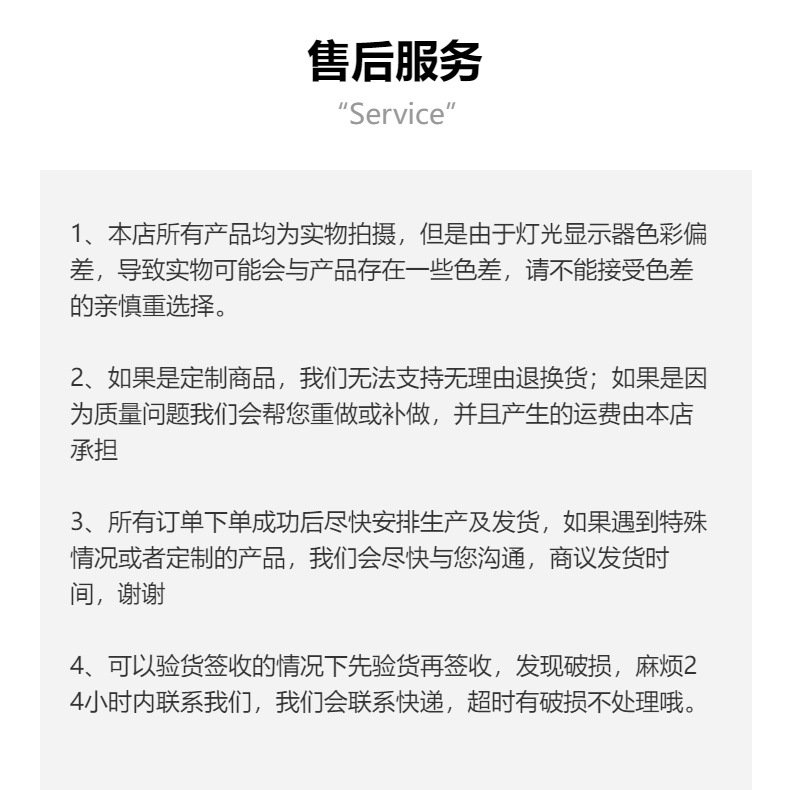 售后服务
“Service”

1、本店所有产品均为实物拍摄，但是由于灯光显示器色彩偏差，导致实物可能会与产品存在一些色差，请不能接受色差的亲慎重选择。

2、如果是定制商品，我们无法支持无理由退换货；如果是因为质量问题我们会帮您重做或补做，并且产生的运费由本店承担

3、所有订单下单成功后尽快安排生产及发货，如果遇到特殊情况或者定制的产品，我们会尽快与您沟通，商议发货时间，谢谢

4、可以验货签收的情况下先验货再签收，发现破损，麻烦24小时内联系我们，我们会联系快递，超时有破损不处理哦。